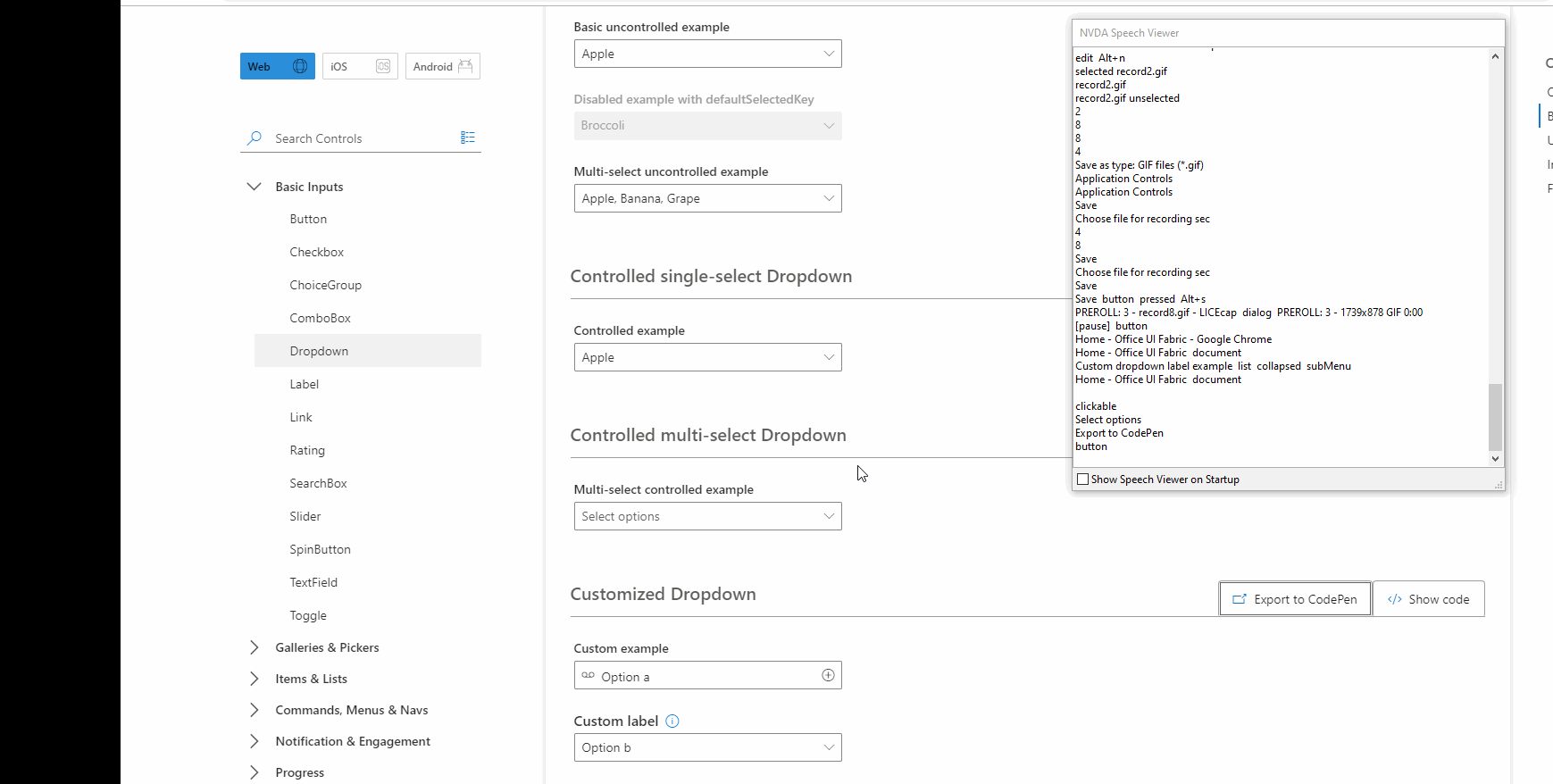 Web iOS Android

Search Controls

Basic Inputs
Button
Checkbox
ChoiceGroup
ComboBox
Dropdown
Label
Link
Rating
SearchBox
Slider
SpinButton
TextField
Toggle
Galleries & Pickers
Items & Lists
Commands, Menus & Navs
Notification & Engagement
Progress

Basic uncontrolled example
Apple

Disabled example with defaultSelectedKey
Broccoli

Multi-select uncontrolled example
Apple, Banana, Grape

Controlled single-select Dropdown

Controlled example
Apple

Controlled multi-select Dropdown

Multi-select controlled example
Select options

Customized Dropdown

Export to CodePen
Show code

Custom example
Option a

Custom label
Option b

NVDA Speech Viewer
edit Alt+n
selected record2.gif
record2.gif
record2.gif unselected
2
8
8
4
Save as type: GIF files (*.gif)
Application Controls
Application Controls
Save
Choose file for recording sec
4
8
Save
Choose file for recording sec
Save
Save button pressed Alt+s
PREROLL: 3 - record8.gif - LICEcap dialog PREROLL: 3 - 1739x878 GIF 0:00
[pause] button
Home - Office UI Fabric - Google Chrome
Home - Office UI Fabric document
Custom dropdown label example list collapsed subMenu
Home - Office UI Fabric document

clickable
Select options
Export to CodePen
button
Show Speech Viewer on Startup